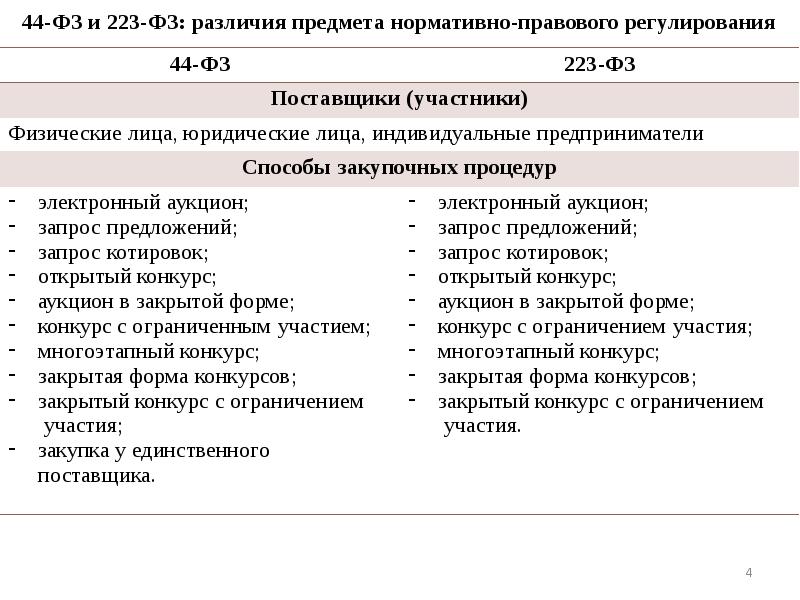 44-ФЗ и 223-ФЗ: различия предмета нормативно-правового регулирования

| 44-ФЗ | 223-ФЗ |
|---|---|
| Поставщики (участники) | |
| Физические лица, юридические лица, индивидуальные предприниматели | |
| Способы закупочных процедур | |
| - электронный аукцион;<br>- запрос предложений;<br>- запрос котировок;<br>- открытый конкурс;<br>- аукцион в закрытой форме;<br>- конкурс с ограниченным участием;<br>- многоэтапный конкурс;<br>- закрытая форма конкурсов;<br>- закрытый конкурс с ограничением участия;<br>- закупка у единственного поставщика. | - электронный аукцион;<br>- запрос предложений;<br>- запрос котировок;<br>- открытый конкурс;<br>- аукцион в закрытой форме;<br>- конкурс с ограничением участия;<br>- многоэтапный конкурс;<br>- закрытая форма конкурсов;<br>- закрытый конкурс с ограничением участия. |

4